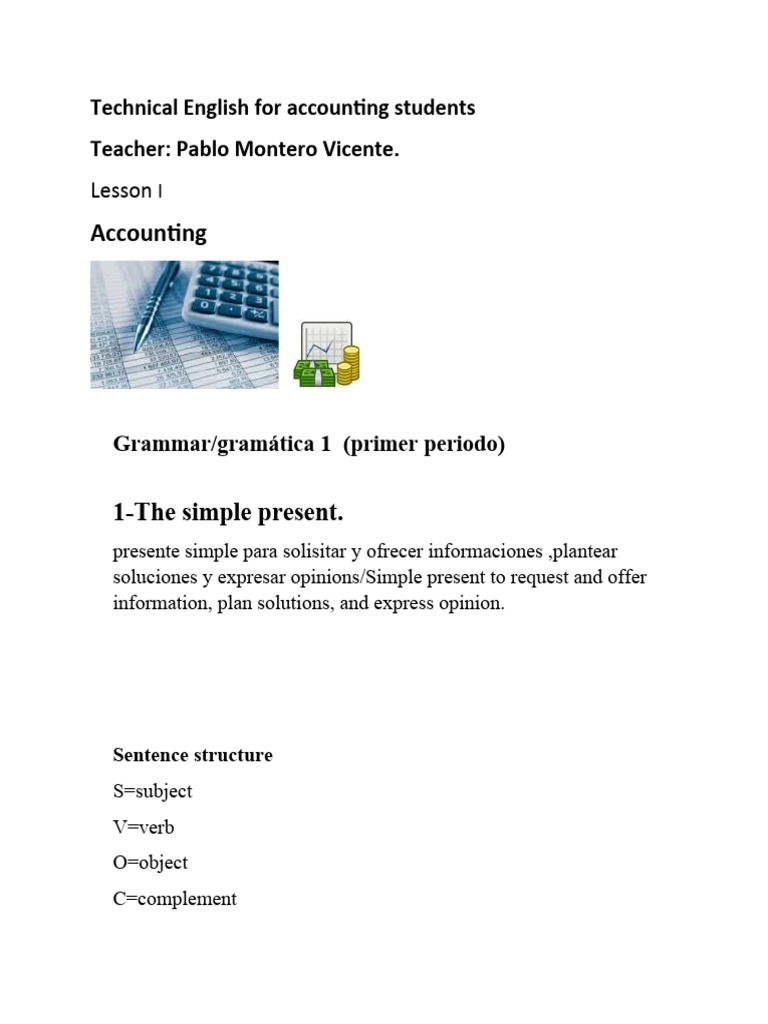 Technical English for accounting students

Teacher: Pablo Montero Vicente.

Lesson I

Accounting

Grammar/gramática 1 (primer periodo)

1-The simple present.

presente simple para solisitar y ofrecer informaciones ,plantear soluciones y expresar opinions/Simple present to request and offer information, plan solutions, and express opinion.

Sentence structure

S=subject

V=verb

O=object

C=complement